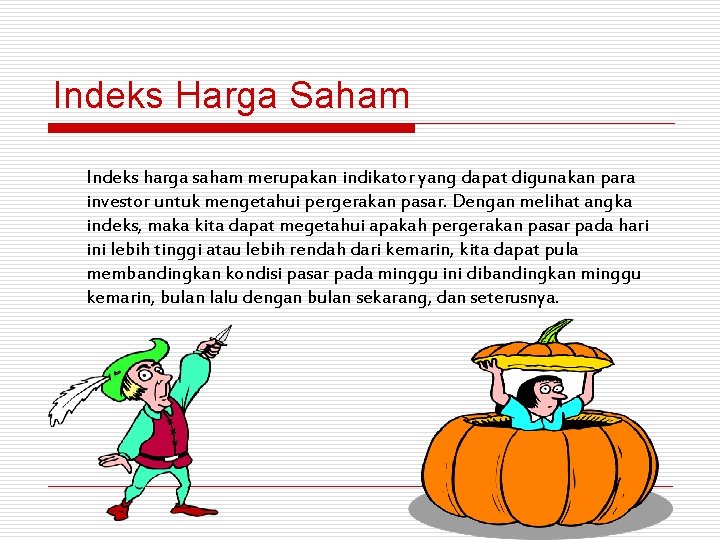 Indeks Harga Saham

Indeks harga saham merupakan indikator yang dapat digunakan para investor untuk mengetahui pergerakan pasar. Dengan melihat angka indeks, maka kita dapat megetahui apakah pergerakan pasar pada hari ini lebih tinggi atau lebih rendah dari kemarin, kita dapat pula membandingkan kondisi pasar pada minggu ini dibandingkan minggu kemarin, bulan lalu dengan bulan sekarang, dan seterusnya.